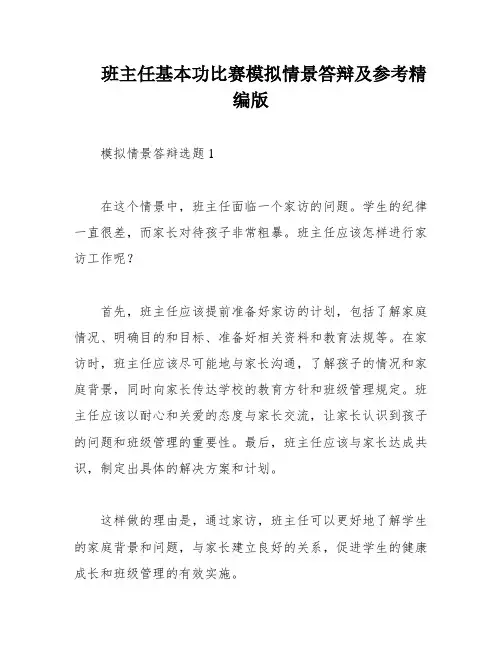 班主任基本功比赛模拟情景答辩及参考精编版

模拟情景答辩选题1

在这个情景中，班主任面临一个家访的问题。学生的纪律一直很差，而家长对待孩子非常粗暴。班主任应该怎样进行家访工作呢？

首先，班主任应该提前准备好家访的计划，包括了解家庭情况、明确目的和目标、准备好相关资料和教育法规等。在家访时，班主任应该尽可能地与家长沟通，了解孩子的情况和家庭背景，同时向家长传达学校的教育方针和班级管理规定。班主任应该以耐心和关爱的态度与家长交流，让家长认识到孩子的问题和班级管理的重要性。最后，班主任应该与家长达成共识，制定出具体的解决方案和计划。

这样做的理由是，通过家访，班主任可以更好地了解学生的家庭背景和问题，与家长建立良好的关系，促进学生的健康成长和班级管理的有效实施。